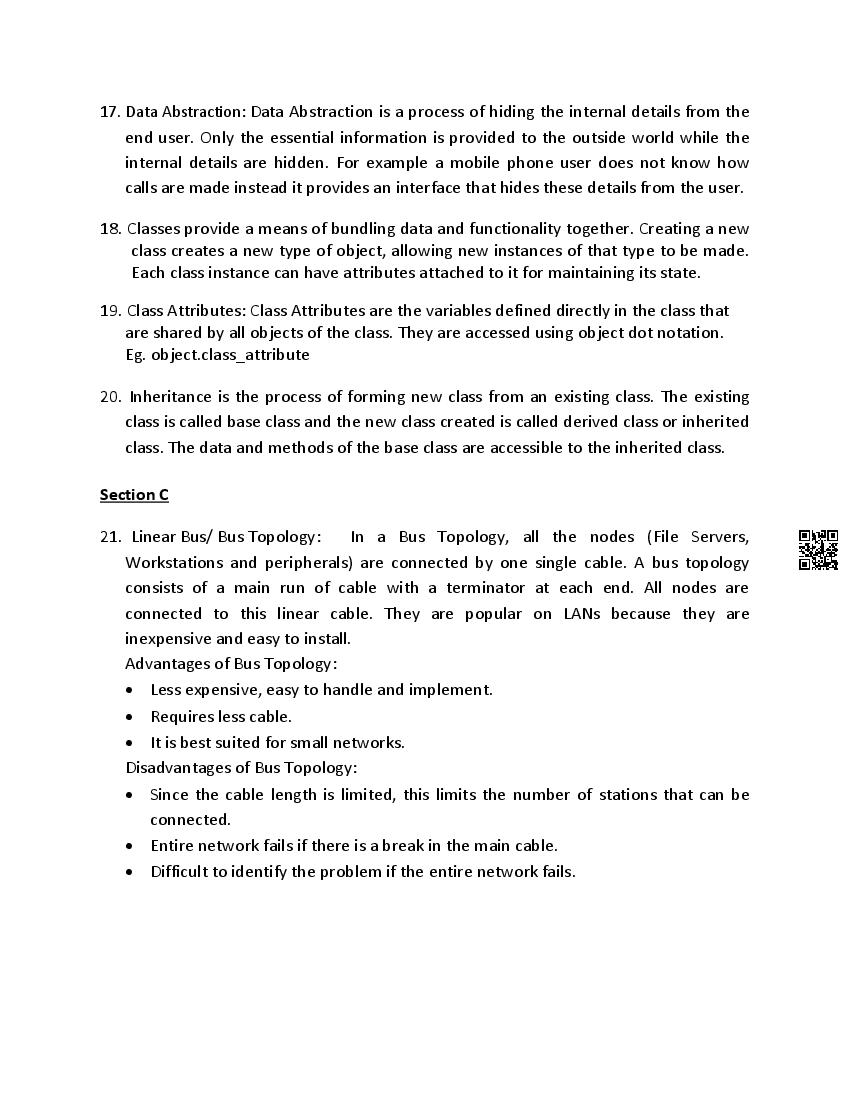 17. Data Abstraction: Data Abstraction is a process of hiding the internal details from the end user. Only the essential information is provided to the outside world while the internal details are hidden. For example a mobile phone user does not know how calls are made instead it provides an interface that hides these details from the user.

18. Classes provide a means of bundling data and functionality together. Creating a new class creates a new type of object, allowing new instances of that type to be made. Each class instance can have attributes attached to it for maintaining its state.

19. Class Attributes: Class Attributes are the variables defined directly in the class that are shared by all objects of the class. They are accessed using object dot notation. Eg. object.class_attribute

20. Inheritance is the process of forming new class from an existing class. The existing class is called base class and the new class created is called derived class or inherited class. The data and methods of the base class are accessible to the inherited class.

Section C

21. Linear Bus/ Bus Topology: In a Bus Topology, all the nodes (File Servers, Workstations and peripherals) are connected by one single cable. A bus topology consists of a main run of cable with a terminator at each end. All nodes are connected to this linear cable. They are popular on LANs because they are inexpensive and easy to install.
Advantages of Bus Topology:
• Less expensive, easy to handle and implement.
• Requires less cable.
• It is best suited for small networks.
Disadvantages of Bus Topology:
• Since the cable length is limited, this limits the number of stations that can be connected.
• Entire network fails if there is a break in the main cable.
• Difficult to identify the problem if the entire network fails.